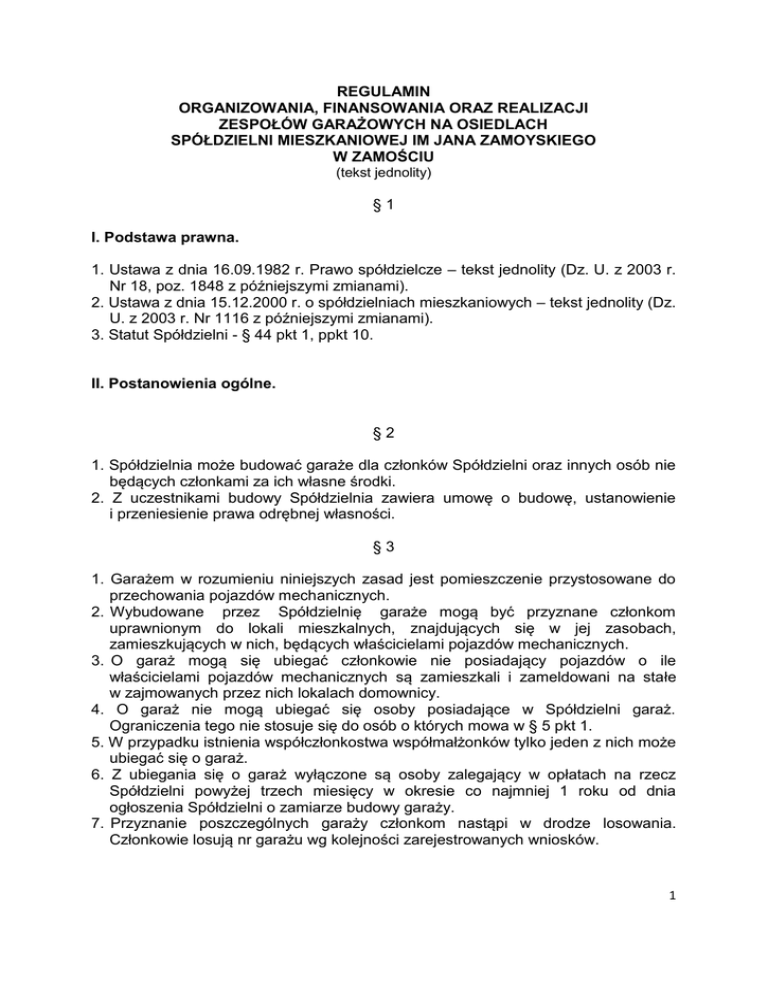 REGULAMIN
ORGANIZOWANIA, FINANSOWANIA ORAZ REALIZACJI
ZESPOŁÓW GARAŻOWYCH NA OSIEDLACH
SPÓŁDZIELNI MIESZKANIOWEJ IM JANA ZAMOYSKIEGO
W ZAMOŚCIU
(tekst jednolity)

§ 1

I. Podstawa prawna.

1. Ustawa z dnia 16.09.1982 r. Prawo spółdzielcze – tekst jednolity (Dz. U. z 2003 r. Nr 18, poz. 1848 z późniejszymi zmianami).
2. Ustawa z dnia 15.12.2000 r. o spółdzielniach mieszkaniowych – tekst jednolity (Dz. U. z 2003 r. Nr 1116 z późniejszymi zmianami).
3. Statut Spółdzielni - § 44 pkt 1, ppkt 10.

II. Postanowienia ogólne.

§ 2

1. Spółdzielnia może budować garaże dla członków Spółdzielni oraz innych osób nie będących członkami za ich własne środki.
2. Z uczestnikami budowy Spółdzielnia zawiera umowę o budowę, ustanowienie i przeniesienie prawa odrębnej własności.

§ 3

1. Garażem w rozumieniu niniejszych zasad jest pomieszczenie przystosowane do przechowania pojazdów mechanicznych.
2. Wybudowane przez Spółdzielnię garaże mogą być przyznane członkom uprawnionym do lokali mieszkalnych, znajdujących się w jej zasobach, zamieszkujących w nich, będących właścicielami pojazdów mechanicznych.
3. O garaż mogą się ubiegać członkowie nie posiadający pojazdów o ile właścicielami pojazdów mechanicznych są zamieszkali i zameldowani na stałe w zajmowanych przez nich lokalach domownicy.
4. O garaż nie mogą ubiegać się osoby posiadające w Spółdzielni garaż. Ograniczenia tego nie stosuje się do osób o których mowa w § 5 pkt 1.
5. W przypadku istnienia współczłonkostwa współmałżonków tylko jeden z nich może ubiegać się o garaż.
6. Z ubiegania się o garaż wyłączone są osoby zalegający w opłatach na rzecz Spółdzielni powyżej trzech miesięcy w okresie co najmniej 1 roku od dnia ogłoszenia Spółdzielni o zamiarze budowy garaży.
7. Przyznanie poszczególnych garaży członkom nastąpi w drodze losowania. Członkowie losują nr garażu wg kolejności zarejestrowanych wniosków.

1